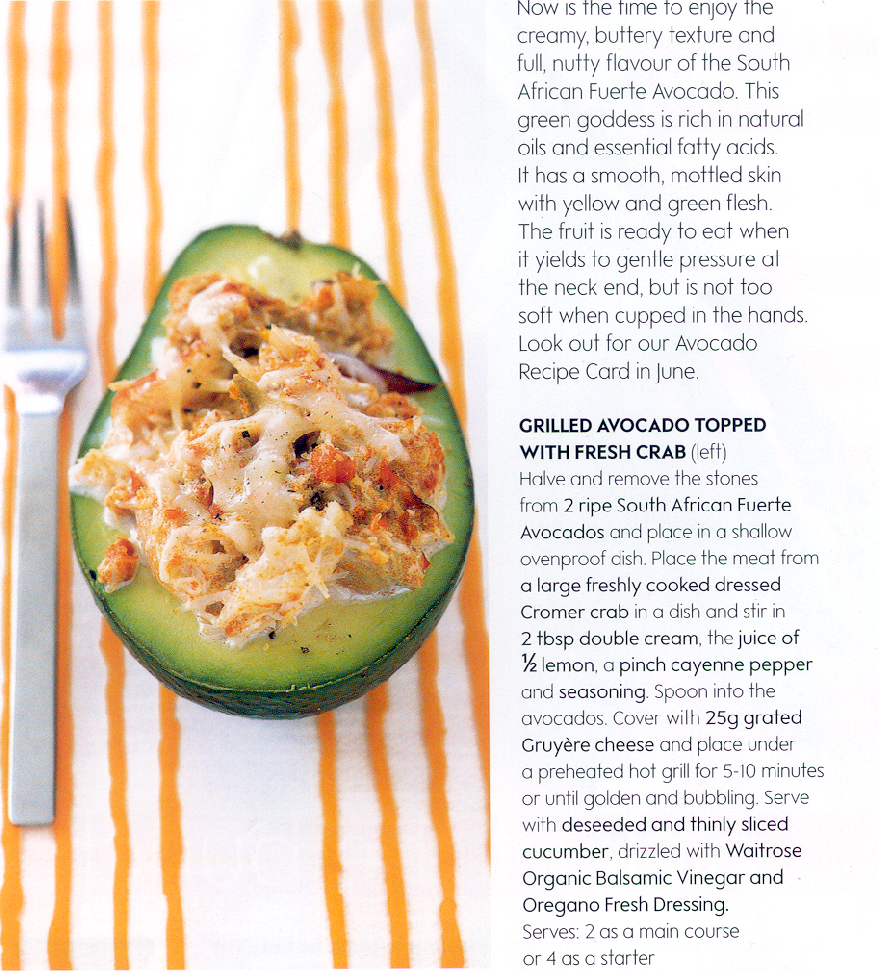 Now is the time to enjoy the creamy, buttery texture and full, nutty flavour of the South African Fuerte Avocado. This green goddess is rich in natural oils and essential fatty acids. It has a smooth, mottled skin with yellow and green flesh. The fruit is ready to eat when it yields to gentle pressure at the neck end, but is not too soft when cupped in the hands. Look out for our Avocado Recipe Card in June.

GRILLED AVOCADO TOPPED WITH FRESH CRAB (left)
Halve and remove the stones from 2 ripe South African Fuerte Avocados and place in a shallow ovenproof dish. Place the meat from a large freshly cooked dressed Cromer crab in a dish and stir in 2 tbsp double cream, the juice of ½ lemon, a pinch cayenne pepper and seasoning. Spoon into the avocados. Cover with 25g grated Gruyère cheese and place under a preheated hot grill for 5-10 minutes or until golden and bubbling. Serve with deseeded and thinly sliced cucumber, drizzled with Waitrose Organic Balsamic Vinegar and Oregano Fresh Dressing.
Serves: 2 as a main course or 4 as a starter